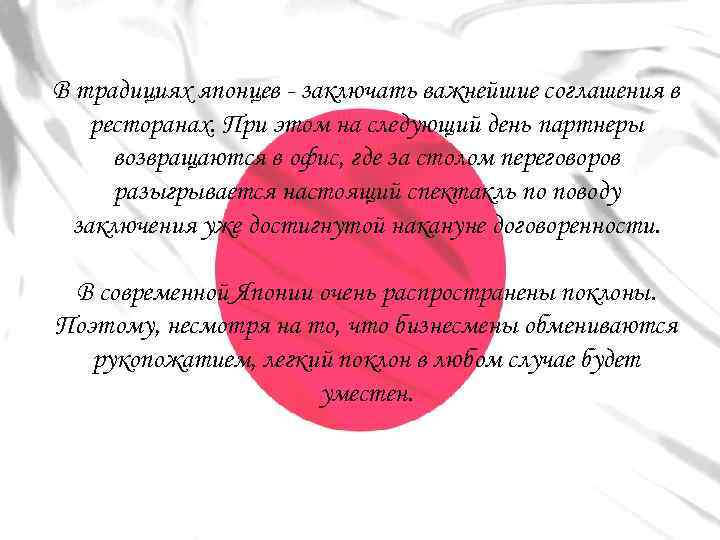 В традициях японцев - заключать важнейшие соглашения в ресторанах. При этом на следующий день партнеры возвращаются в офис, где за столом переговоров разыгрывается настоящий спектакль по поводу заключения уже достигнутой накануне договоренности.

В современной Японии очень распространены поклоны. Поэтому, несмотря на то, что бизнесмены обмениваются рукопожатием, легкий поклон в любом случае будет уместен.